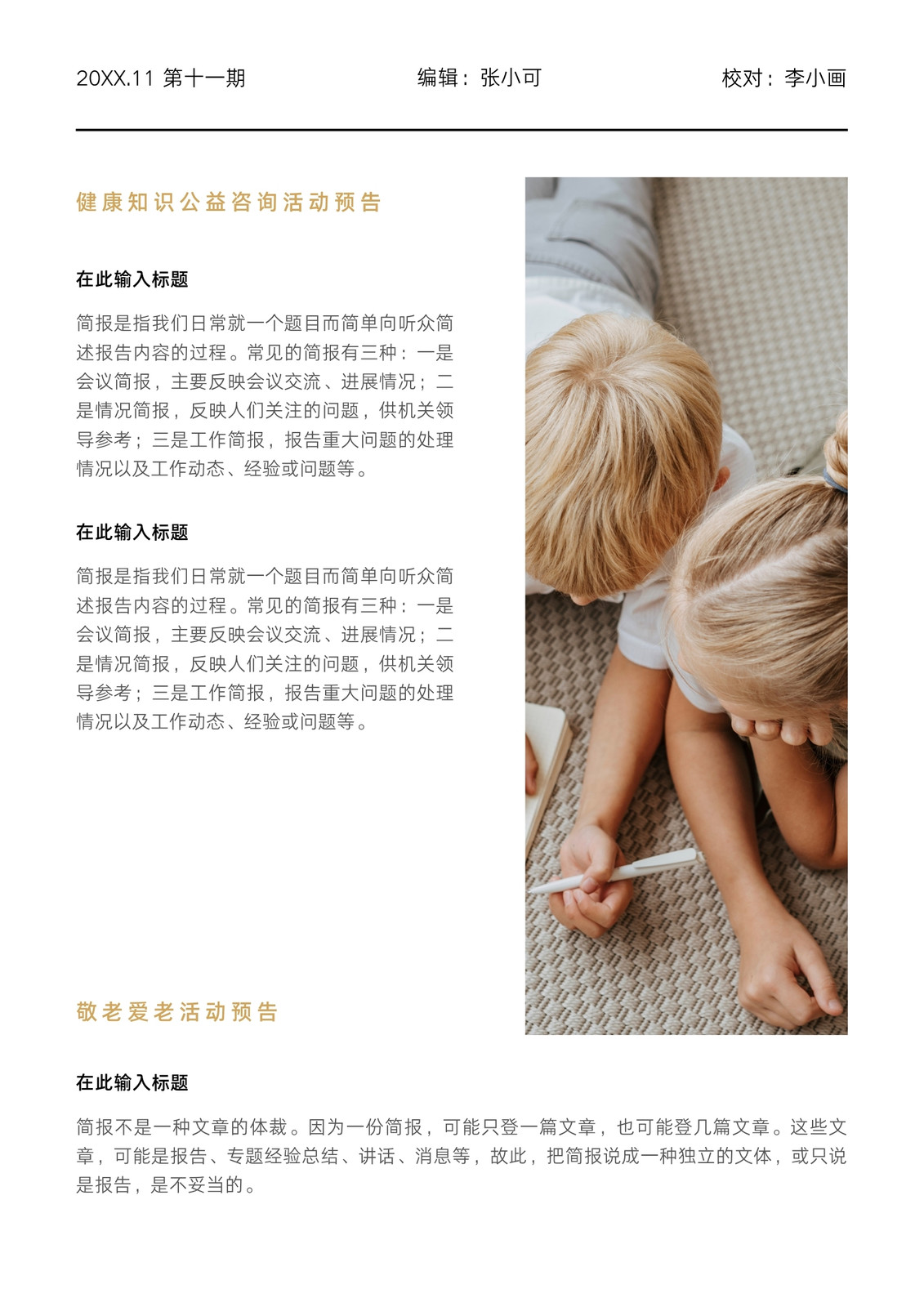 20XX.11 第十一期 编辑：张小可 校对：李小画

健康知识公益咨询活动预告

在此输入标题

简报是指我们日常就一个题目而简单向听众简述报告内容的过程。常见的简报有三种：一是会议简报，主要反映会议交流、进展情况；二是情况简报，反映人们关注的问题，供机关领导参考；三是工作简报，报告重大问题的处理情况以及工作动态、经验或问题等。

在此输入标题

简报是指我们日常就一个题目而简单向听众简述报告内容的过程。常见的简报有三种：一是会议简报，主要反映会议交流、进展情况；二是情况简报，反映人们关注的问题，供机关领导参考；三是工作简报，报告重大问题的处理情况以及工作动态、经验或问题等。

敬老爱老活动预告

在此输入标题

简报不是一种文章的体裁。因为一份简报，可能只登一篇文章，也可能登几篇文章。这些文章，可能是报告、专题经验总结、讲话、消息等，故此，把简报说成一种独立的文体，或只说是报告，是不妥当的。